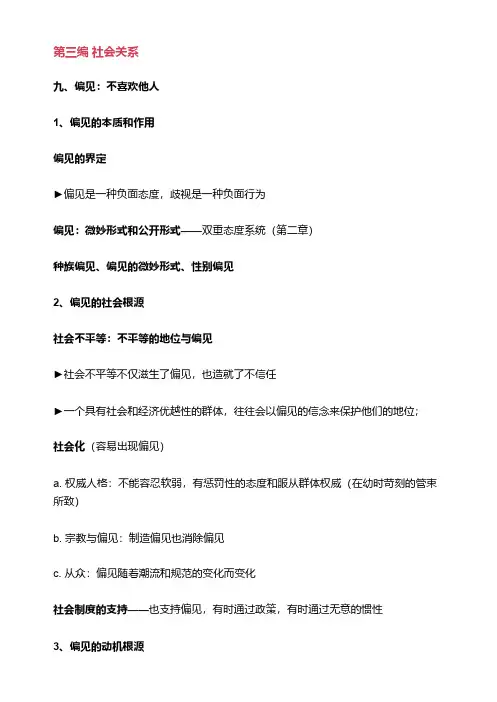 第三编 社会关系

九、偏见：不喜欢他人

1、偏见的本质和作用

偏见的界定

►偏见是一种负面态度，歧视是一种负面行为

偏见：微妙形式和公开形式——双重态度系统（第二章）

种族偏见、偏见的微妙形式、性别偏见

2、偏见的社会根源

社会不平等：不平等的地位与偏见

►社会不平等不仅滋生了偏见，也造就了不信任

►一个具有社会和经济优越性的群体，往往会以偏见的信念来保护他们的地位；

社会化（容易出现偏见）

a. 权威人格：不能容忍软弱，有惩罚性的态度和服从群体权威（在幼时苛刻的管束所致）

b. 宗教与偏见：制造偏见也消除偏见

c. 从众：偏见随着潮流和规范的变化而变化

社会制度的支持——也支持偏见，有时通过政策，有时通过无意的惯性

3、偏见的动机根源